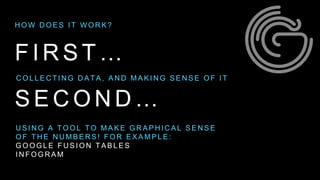 HOW DOES IT WORK?

FIRST…

COLLECTING DATA, AND MAKING SENSE OF IT

SECOND…

USING A TOOL TO MAKE GRAPHICAL SENSE OF THE NUMBERS! FOR EXAMPLE:
GOOGLE FUSION TABLES
INFOGRAM